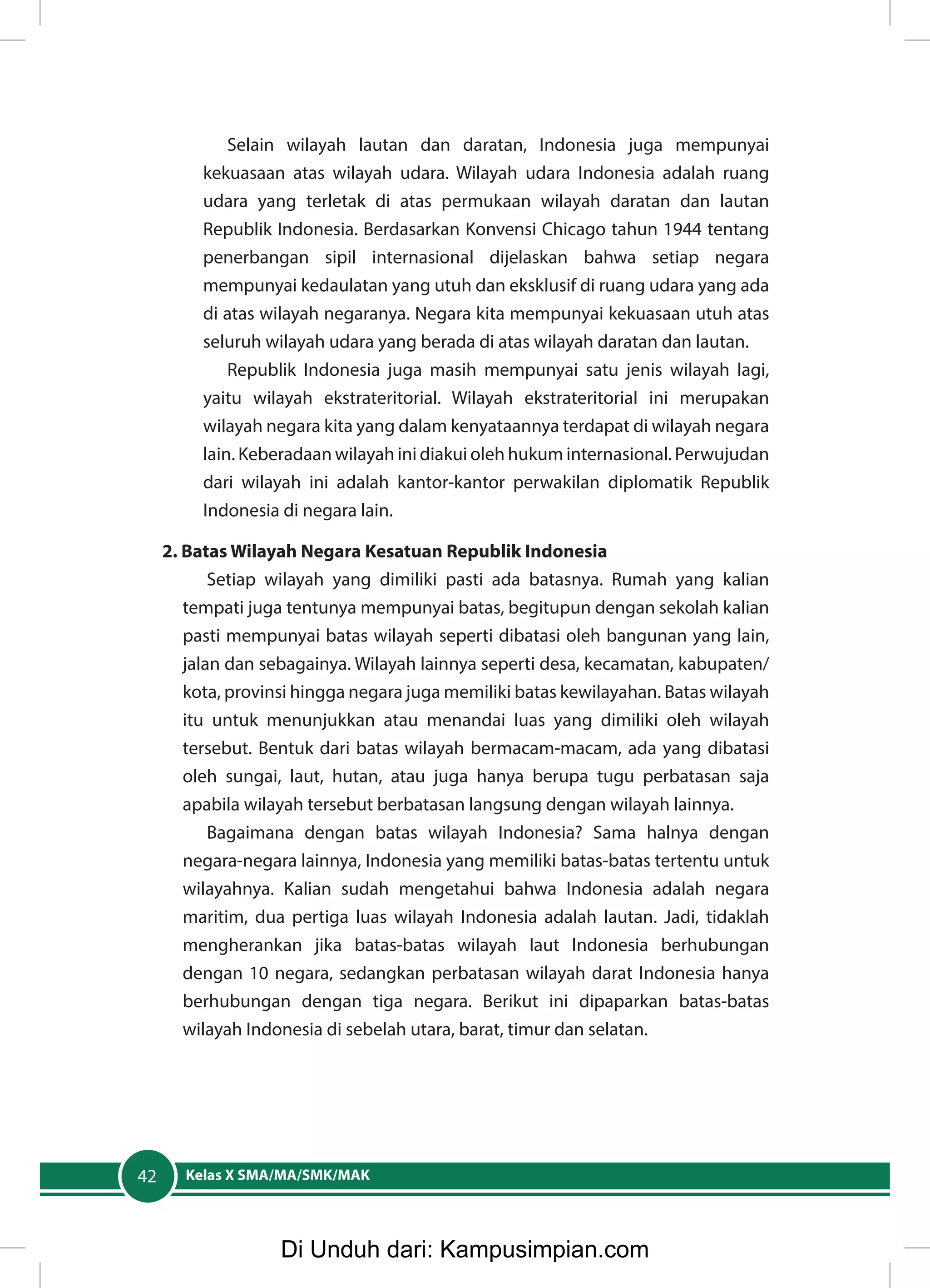 Selain wilayah lautan dan daratan, Indonesia juga mempunyai kekuasaan atas wilayah udara. Wilayah udara Indonesia adalah ruang udara yang terletak di atas permukaan wilayah daratan dan lautan Republik Indonesia. Berdasarkan Konvensi Chicago tahun 1944 tentang penerbangan sipil internasional dijelaskan bahwa setiap negara mempunyai kedaulatan yang utuh dan eksklusif di ruang udara yang ada di atas wilayah negaranya. Negara kita mempunyai kekuasaan utuh atas seluruh wilayah udara yang berada di atas wilayah daratan dan lautan.

Republik Indonesia juga masih mempunyai satu jenis wilayah lagi, yaitu wilayah ekstrateritorial. Wilayah ekstrateritorial ini merupakan wilayah negara kita yang dalam kenyataannya terdapat di wilayah negara lain. Keberadaan wilayah ini diakui oleh hukum internasional. Perwujudan dari wilayah ini adalah kantor-kantor perwakilan diplomatik Republik Indonesia di negara lain.

2. Batas Wilayah Negara Kesatuan Republik Indonesia

Setiap wilayah yang dimiliki pasti ada batasnya. Rumah yang kalian tempati juga tentunya mempunyai batas, begitupun dengan sekolah kalian pasti mempunyai batas wilayah seperti dibatasi oleh bangunan yang lain, jalan dan sebagainya. Wilayah lainnya seperti desa, kecamatan, kabupaten/kota, provinsi hingga negara juga memiliki batas kewilayahan. Batas wilayah itu untuk menunjukkan atau menandai luas yang dimiliki oleh wilayah tersebut. Bentuk dari batas wilayah bermacam-macam, ada yang dibatasi oleh sungai, laut, hutan, atau juga hanya berupa tugu perbatasan saja apabila wilayah tersebut berbatasan langsung dengan wilayah lainnya.

Bagaimana dengan batas wilayah Indonesia? Sama halnya dengan negara-negara lainnya, Indonesia yang memiliki batas-batas tertentu untuk wilayahnya. Kalian sudah mengetahui bahwa Indonesia adalah negara maritim, dua pertiga luas wilayah Indonesia adalah lautan. Jadi, tidaklah mengherankan jika batas-batas wilayah laut Indonesia berhubungan dengan 10 negara, sedangkan perbatasan wilayah darat Indonesia hanya berhubungan dengan tiga negara. Berikut ini dipaparkan batas-batas wilayah Indonesia di sebelah utara, barat, timur dan selatan.

42 Kelas X SMA/MA/SMK/MAK

Di Unduh dari: Kampusimpian.com